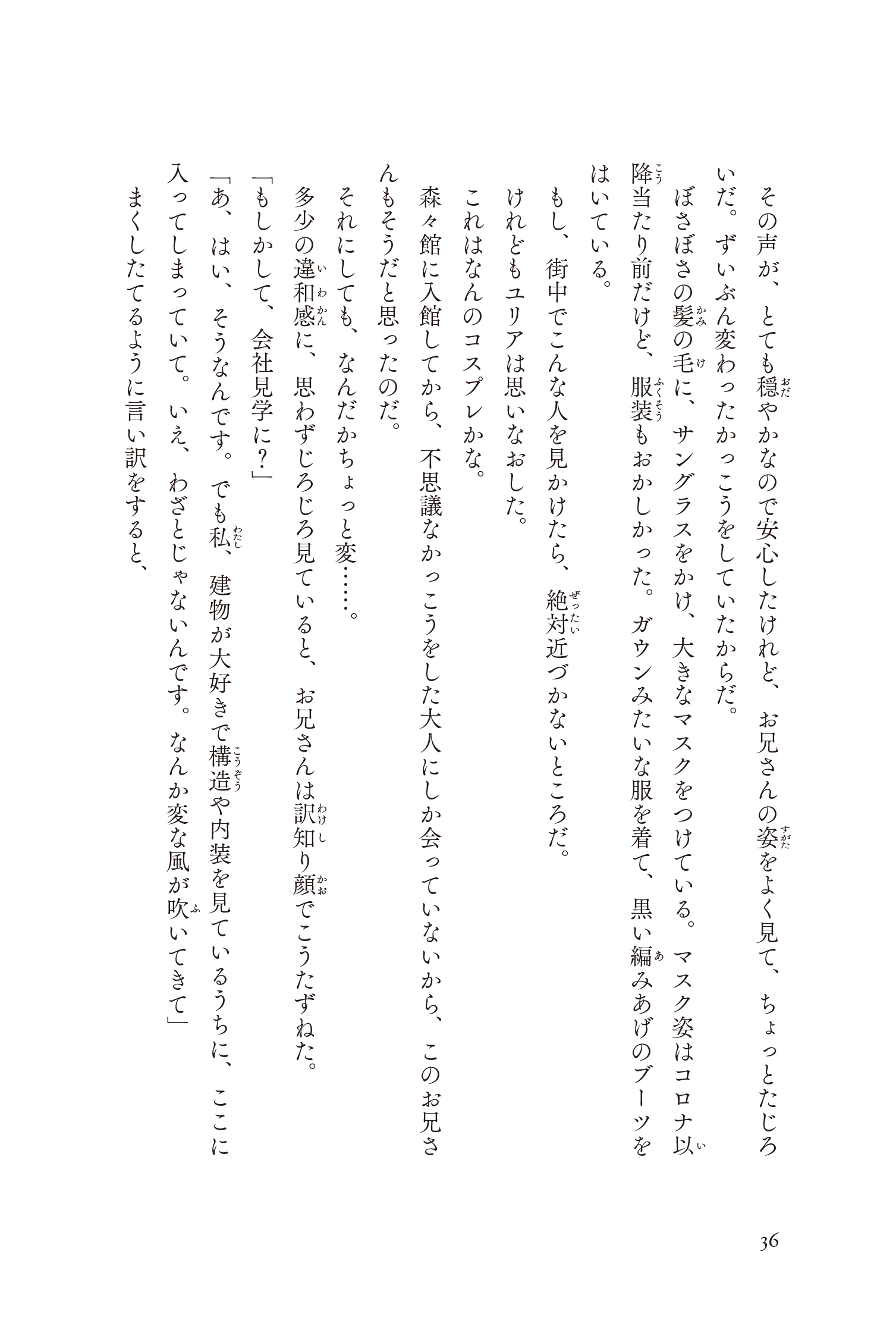 その声が、とても穏やかなので安心したけれど、お兄さんの姿をよく見て、ちょっとたじろいだ。ずいぶん変わったかっこうをしていたからだ。

ぼさぼさの髪の毛に、サングラスをかけ、大きなマスクをつけている。マスク姿はコロナ以降当たり前だけど、服装もおかしかった。ガウンみたいな服を着て、黒い編みあげのブーツをはいている。

もし、街中でこんな人を見かけたら、絶対近づかないところだ。

けれどもユリアは思いなおした。

これはなんのコスプレかな。

森々館に入館してから、不思議なかっこうをした大人にしか会っていないから、このお兄さんもそうだと思ったのだ。

それにしても、なんだかちょっと変……。

多少の違和感に、思わずじろじろ見ていると、お兄さんは訳知り顔でこうたずねた。

「もしかして、会社見学に?」

「あ、はい、そうなんです。でも私、建物が大好きで構造や内装を見ているうちに、ここに入ってしまっていて。いえ、わざとじゃないんです。なんか変な風が吹いてきて」

まくしたてるように言い訳をすると、

36